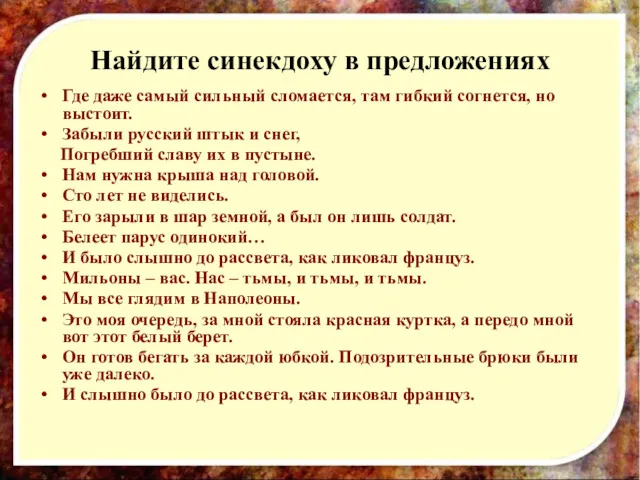 Найдите синекдоху в предложениях

• Где даже самый сильный сломается, там гибкий согнется, но выстоит.
• Забыли русский штык и снег,
Погребший славу их в пустыне.
• Нам нужна крыша над головой.
• Сто лет не виделись.
• Его зарыли в шар земной, а был он лишь солдат.
• Белеет парус одинокий…
• И было слышно до рассвета, как ликовал француз.
• Мильоны – вас. Нас – тьмы, и тьмы, и тьмы.
• Мы все глядим в Наполеоны.
• Это моя очередь, за мной стояла красная куртка, а передо мной вот этот белый берет.
• Он готов бегать за каждой юбкой. Подозрительные брюки были уже далеко.
• И слышно было до рассвета, как ликовал француз.